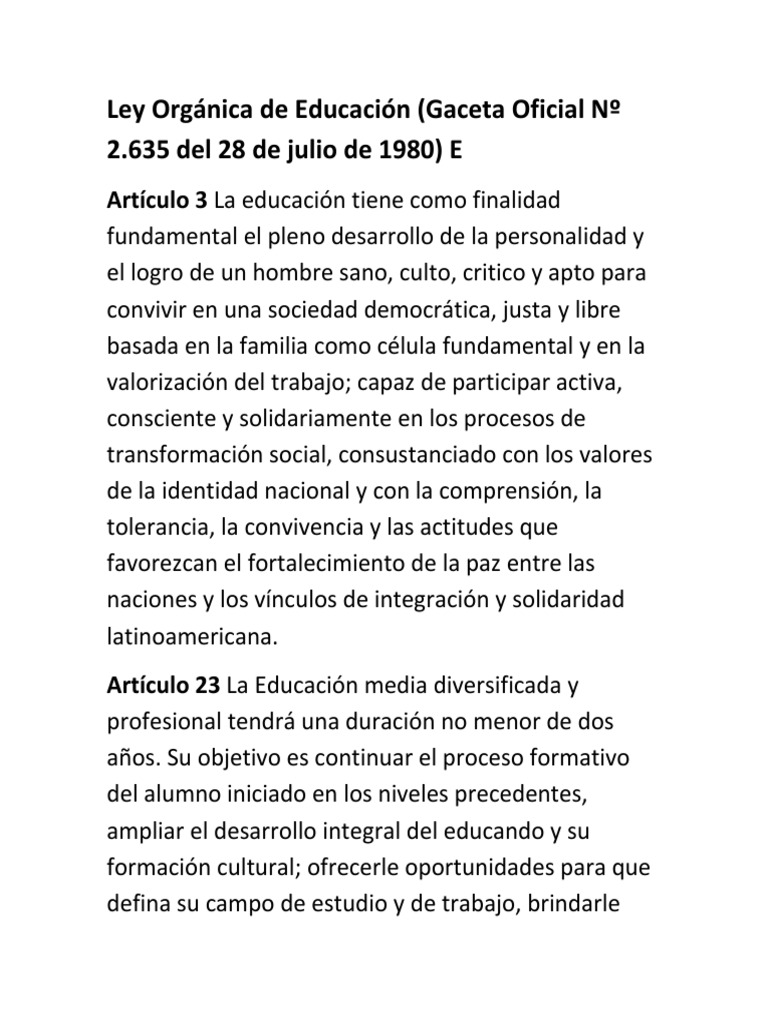 Ley Orgánica de Educación (Gaceta Oficial Nº 2.635 del 28 de julio de 1980) E

Artículo 3 La educación tiene como finalidad fundamental el pleno desarrollo de la personalidad y el logro de un hombre sano, culto, critico y apto para convivir en una sociedad democrática, justa y libre basada en la familia como célula fundamental y en la valorización del trabajo; capaz de participar activa, consciente y solidariamente en los procesos de transformación social, consustanciado con los valores de la identidad nacional y con la comprensión, la tolerancia, la convivencia y las actitudes que favorezcan el fortalecimiento de la paz entre las naciones y los vínculos de integración y solidaridad latinoamericana.

Artículo 23 La Educación media diversificada y profesional tendrá una duración no menor de dos años. Su objetivo es continuar el proceso formativo del alumno iniciado en los niveles precedentes, ampliar el desarrollo integral del educando y su formación cultural; ofrecerle oportunidades para que defina su campo de estudio y de trabajo, brindarle